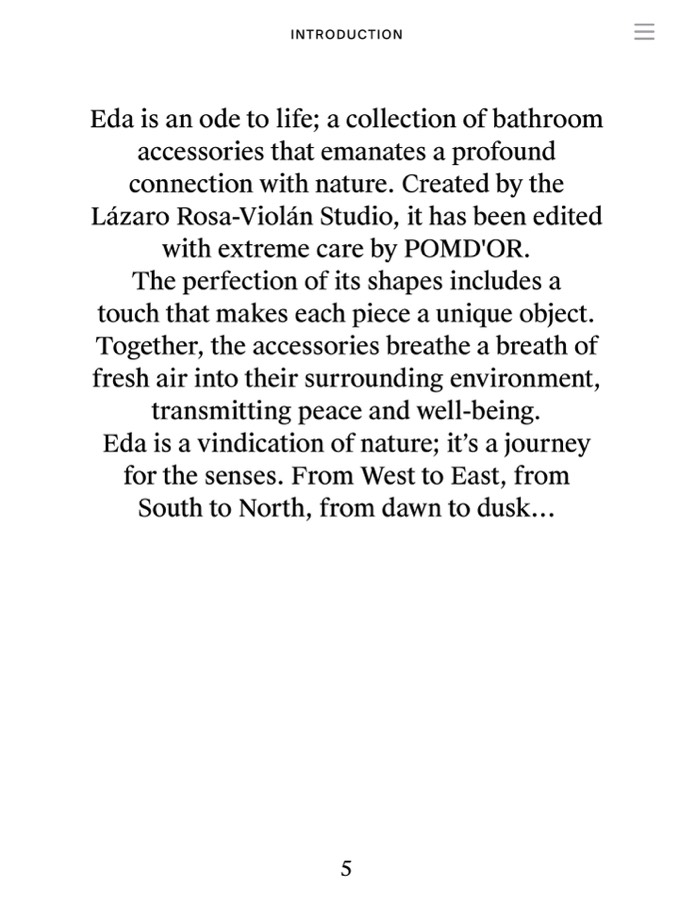 INTRODUCTION

Eda is an ode to life; a collection of bathroom accessories that emanates a profound connection with nature. Created by the Lázaro Rosa-Violán Studio, it has been edited with extreme care by POMD'OR.
The perfection of its shapes includes a touch that makes each piece a unique object. Together, the accessories breathe a breath of fresh air into their surrounding environment, transmitting peace and well-being.
Eda is a vindication of nature; it's a journey for the senses. From West to East, from South to North, from dawn to dusk...

5